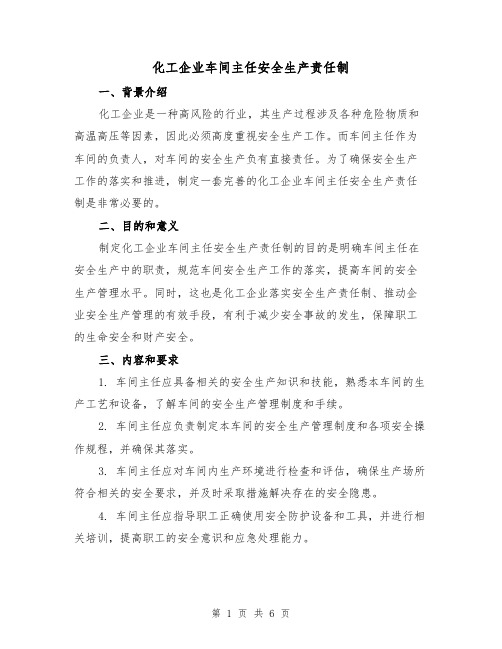 化工企业车间主任安全生产责任制

一、背景介绍

化工企业是一种高风险的行业，其生产过程涉及各种危险物质和高温高压等因素，因此必须高度重视安全生产工作。而车间主任作为车间的负责人，对车间的安全生产负有直接责任。为了确保安全生产工作的落实和推进，制定一套完善的化工企业车间主任安全生产责任制是非常必要的。

二、目的和意义

制定化工企业车间主任安全生产责任制的目的是明确车间主任在安全生产中的职责，规范车间安全生产工作的落实，提高车间的安全生产管理水平。同时，这也是化工企业落实安全生产责任制、推动企业安全生产管理的有效手段，有利于减少安全事故的发生，保障职工的生命安全和财产安全。

三、内容和要求

1. 车间主任应具备相关的安全生产知识和技能，熟悉本车间的生产工艺和设备，了解车间的安全生产管理制度和手续。

2. 车间主任应负责制定本车间的安全生产管理制度和各项安全操作规程，并确保其落实。

3. 车间主任应对车间内生产环境进行检查和评估，确保生产场所符合相关的安全要求，并及时采取措施解决存在的安全隐患。

4. 车间主任应指导职工正确使用安全防护设备和工具，并进行相关培训，提高职工的安全意识和应急处理能力。

第 1 页 共 6 页